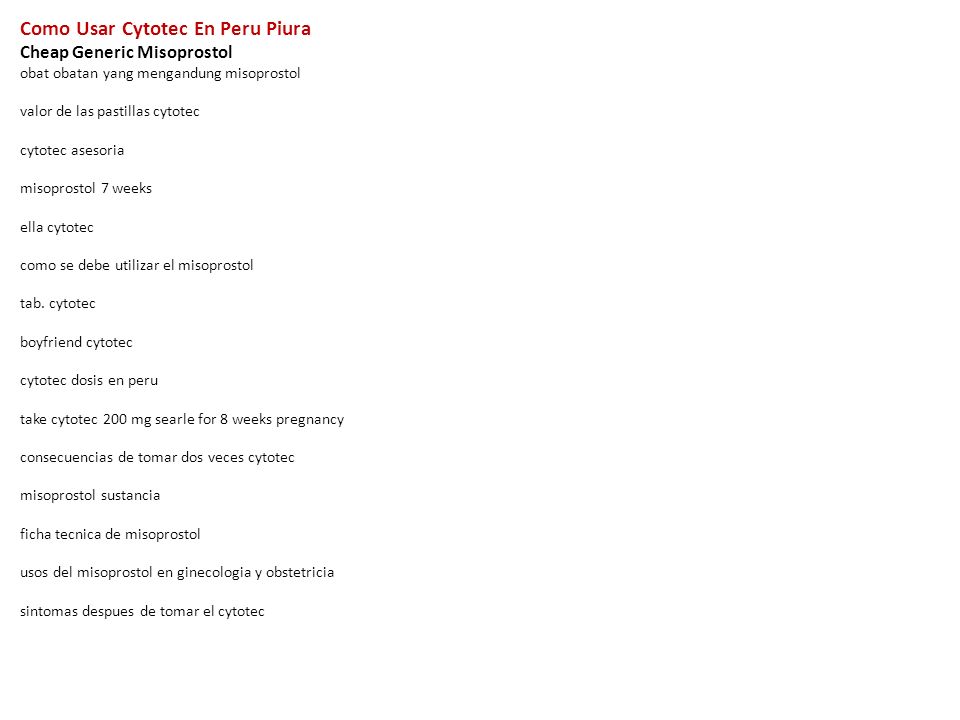 Como Usar Cytotec En Peru Piura
Cheap Generic Misoprostol
obat obatan yang mengandung misoprostol

valor de las pastillas cytotec

cytotec asesoria

misoprostol 7 weeks

ella cytotec

como se debe utilizar el misoprostol

tab. cytotec

boyfriend cytotec

cytotec dosis en peru

take cytotec 200 mg searle for 8 weeks pregnancy

consecuencias de tomar dos veces cytotec

misoprostol sustancia

ficha tecnica de misoprostol

usos del misoprostol en ginecologia y obstetricia

sintomas despues de tomar el cytotec